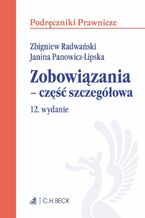 Podręczniki Prawnicze

Zbigniew Radwański
Janina Panowicz-Lipska

Zobowiązania
– część szczegółowa

12. wydanie

C.H.BECK